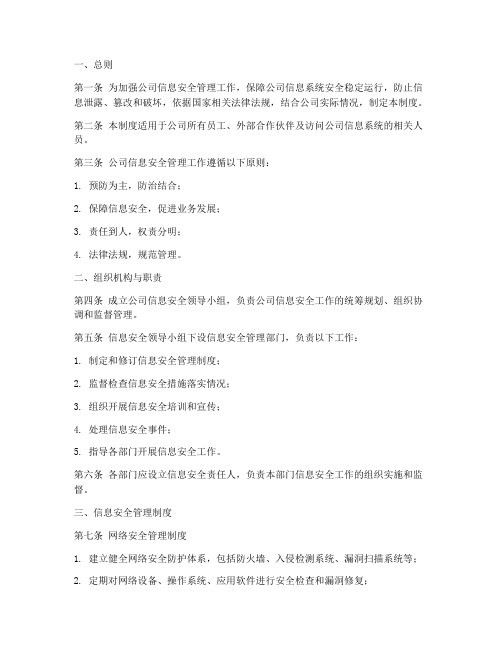 一、总则

第一条 为加强公司信息安全管理工作，保障公司信息系统安全稳定运行，防止信息泄露、篡改和破坏，依据国家相关法律法规，结合公司实际情况，制定本制度。

第二条 本制度适用于公司所有员工、外部合作伙伴及访问公司信息系统的相关人员。

第三条 公司信息安全管理工作遵循以下原则：

1. 预防为主，防治结合；

2. 保障信息安全，促进业务发展；

3. 责任到人，权责分明；

4. 法律法规，规范管理。

二、组织机构与职责

第四条 成立公司信息安全领导小组，负责公司信息安全工作的统筹规划、组织协调和监督管理。

第五条 信息安全领导小组下设信息安全管理部门，负责以下工作：

1. 制定和修订信息安全管理制度；

2. 监督检查信息安全措施落实情况；

3. 组织开展信息安全培训和宣传；

4. 处理信息安全事件；

5. 指导各部门开展信息安全工作。

第六条 各部门应设立信息安全责任人，负责本部门信息安全工作的组织实施和监督。

三、信息安全管理制度

第七条 网络安全管理制度

1. 建立健全网络安全防护体系，包括防火墙、入侵检测系统、漏洞扫描系统等；

2. 定期对网络设备、操作系统、应用软件进行安全检查和漏洞修复；